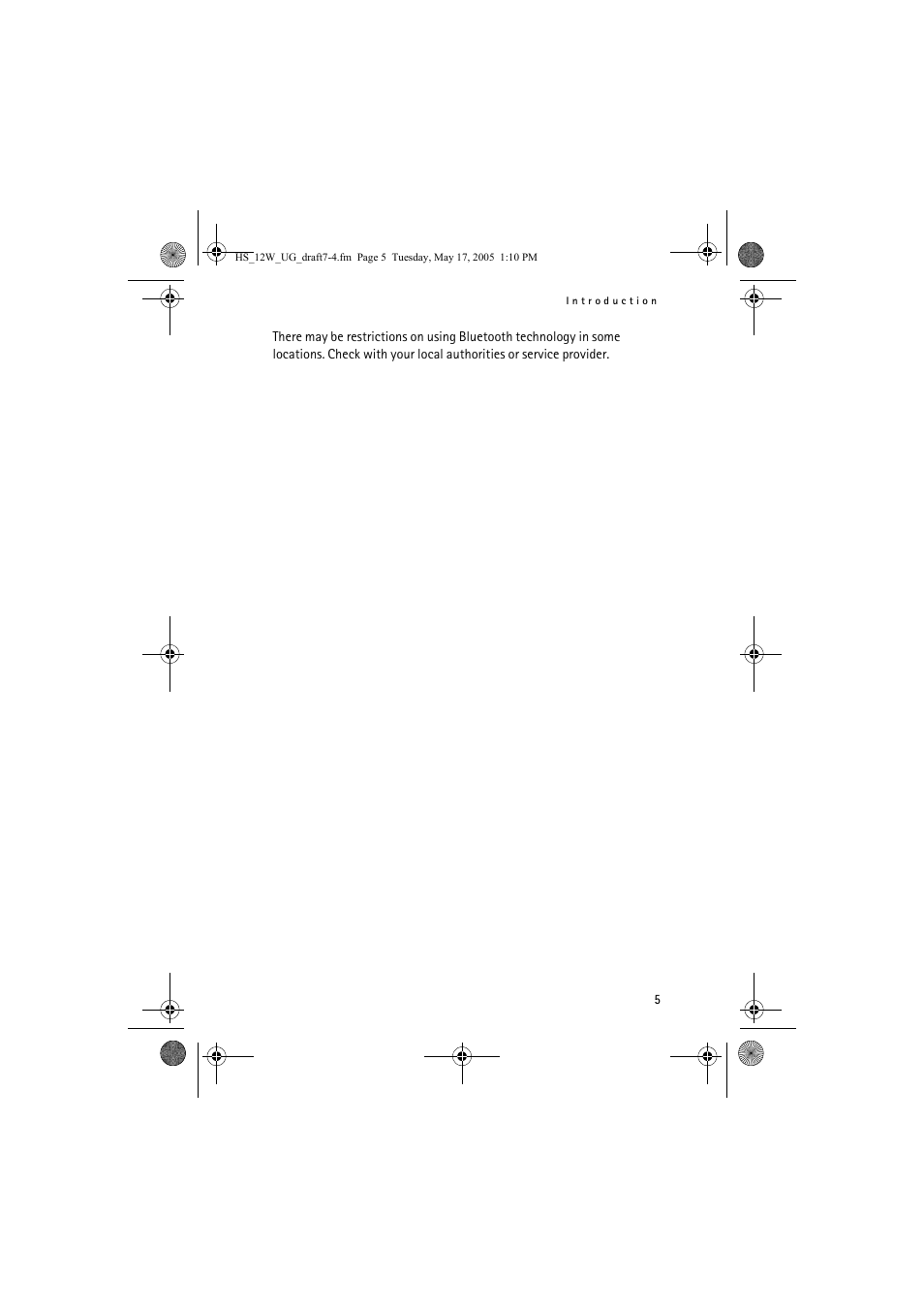 HS_12W_UG_draft7-4.fm Page 5 Tuesday, May 17, 2005 1:10 PM

Introduction

There may be restrictions on using Bluetooth technology in some locations. Check with your local authorities or service provider.

5